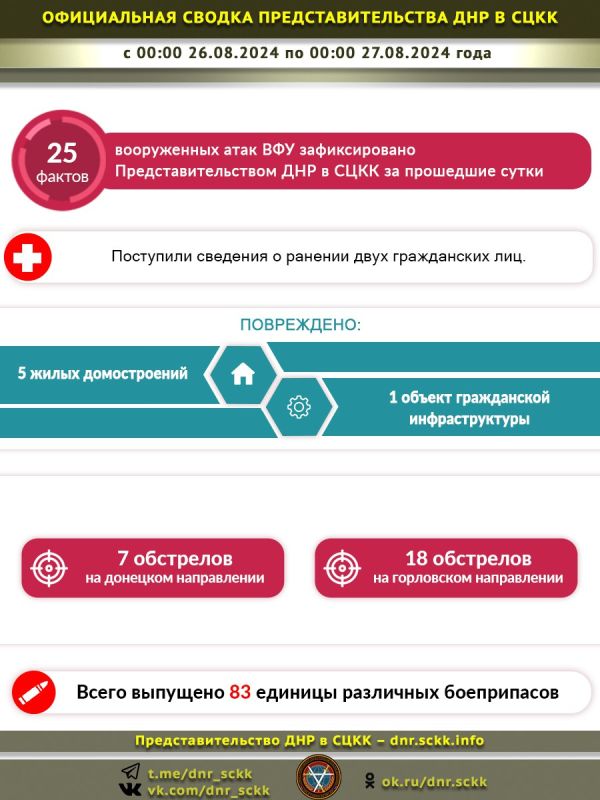 ОФИЦИАЛЬНАЯ СВОДКА ПРЕДСТАВИТЕЛЬСТВА ДНР В СЦКК

с 00:00 26.08.2024 по 00:00 27.08.2024 года

25 фактов

вооруженных атак ВФУ зафиксировано Представительством ДНР в СЦКК за прошедшие сутки

Поступили сведения о ранении двух гражданских лиц.

ПОВРЕЖДЕНО:

5 жилых домостроений

1 объект гражданской инфраструктуры

7 обстрелов на донецком направлении

18 обстрелов на горловском направлении

Всего выпущено 83 единицы различных боеприпасов

Представительство ДНР в СЦКК – dnr.sckk.info

t.me/dnr_sckk
vk.com/dnr_sckk

ok.ru/dnr.sckk